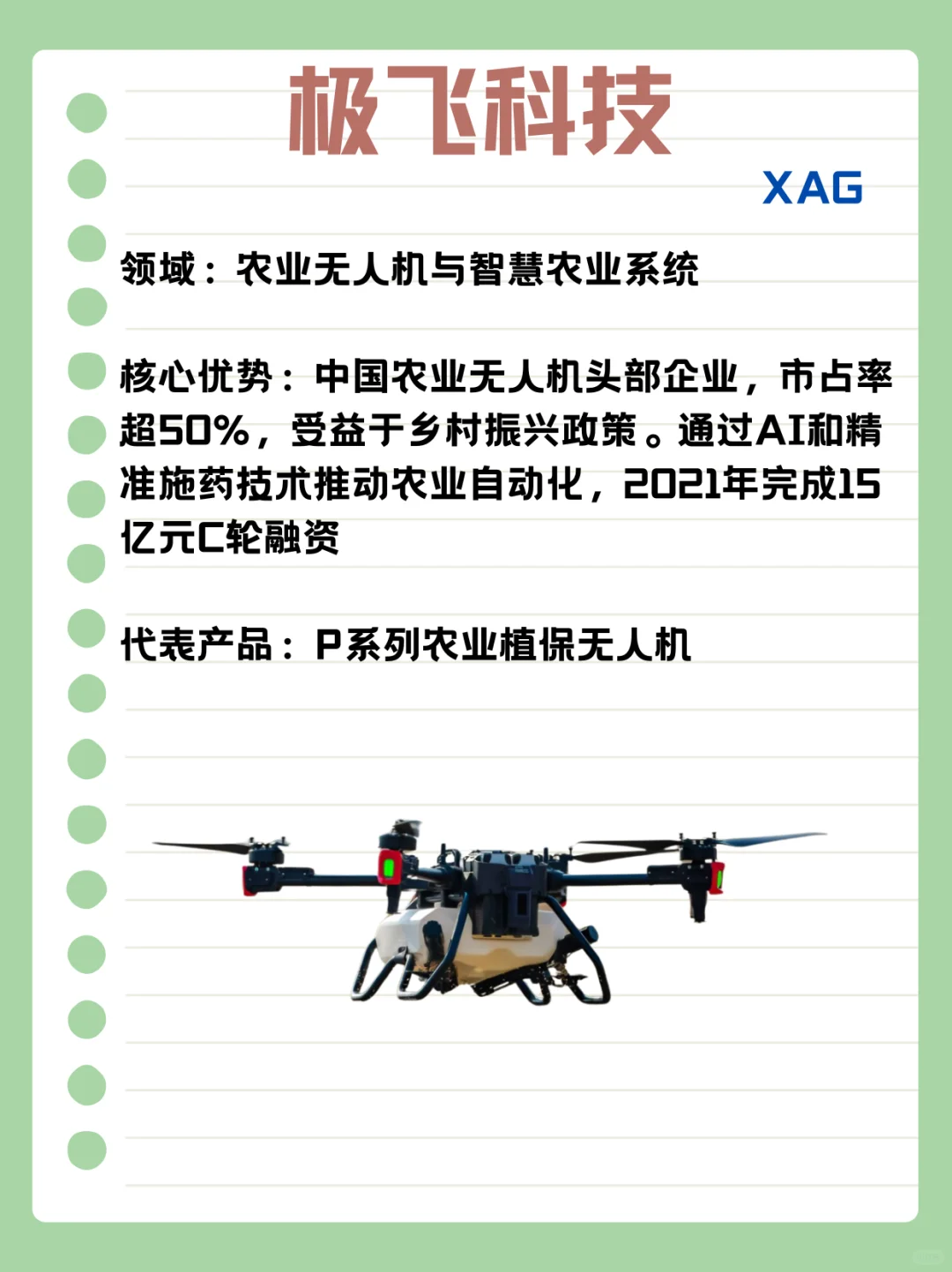 极飞科技

XAG

领域：农业无人机与智慧农业系统

核心优势：中国农业无人机头部企业，市占率超50%，受益于乡村振兴政策。通过AI和精准施药技术推动农业自动化，2021年完成15亿元C轮融资

代表产品：P系列农业植保无人机